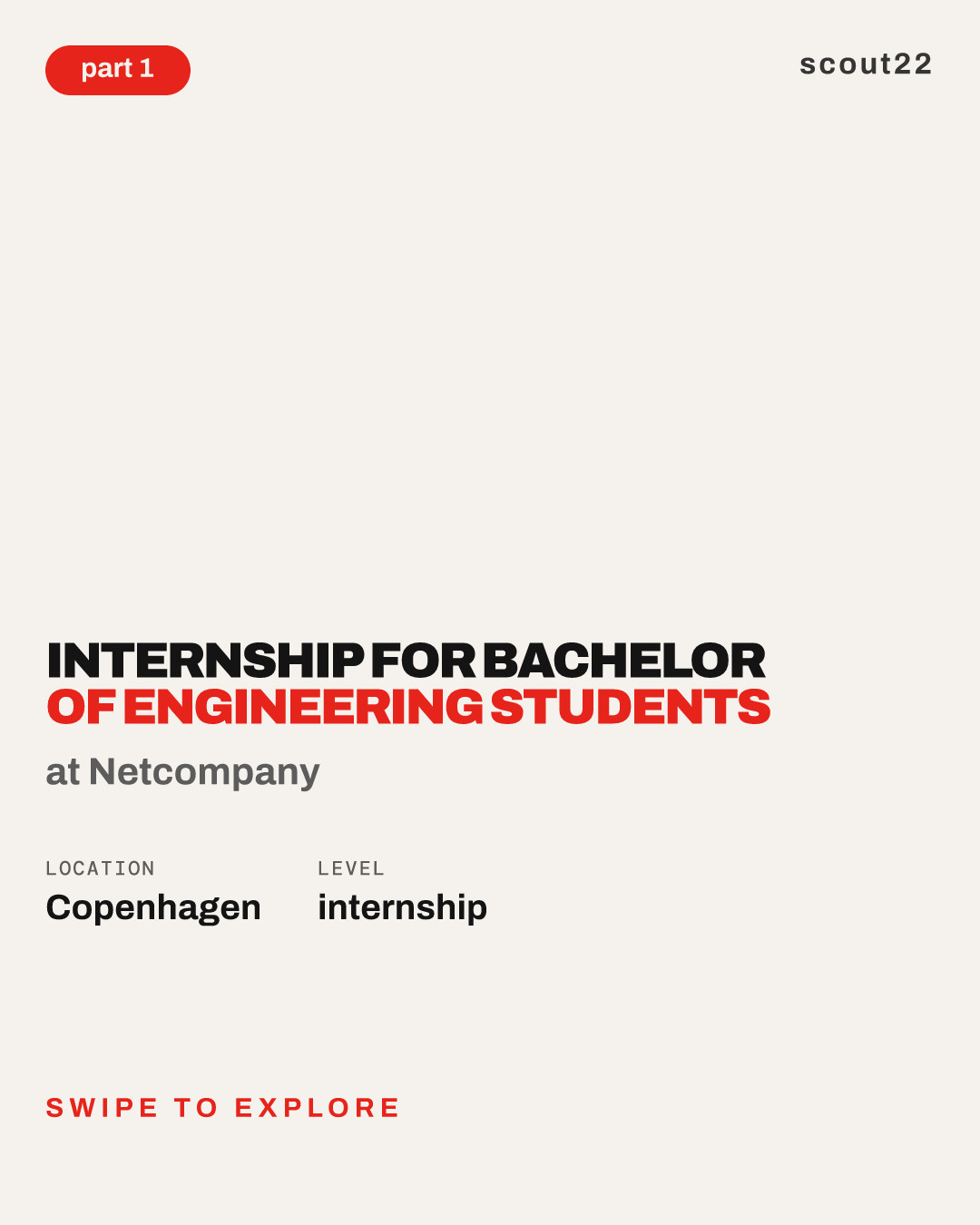 part 1

scout22

INTERNSHIP FOR BACHELOR OF ENGINEERING STUDENTS

at Netcompany

LOCATION
Copenhagen

LEVEL
internship

SWIPE TO EXPLORE